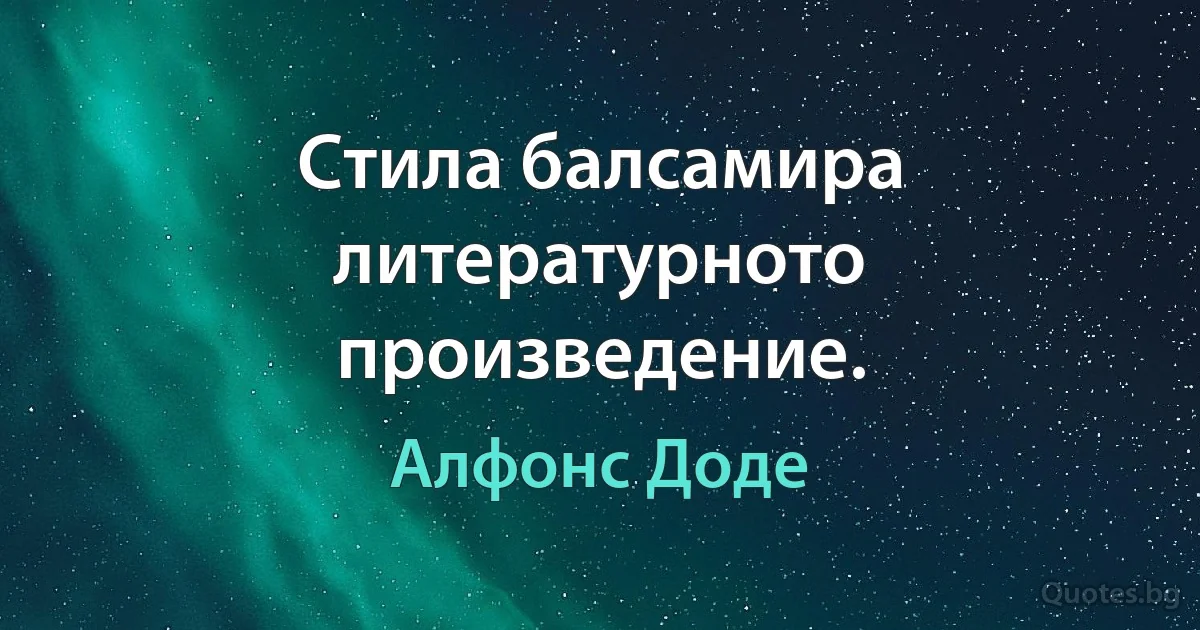 Стила балсамира литературното произведение.

Алфонс Доде

Quotes.bg